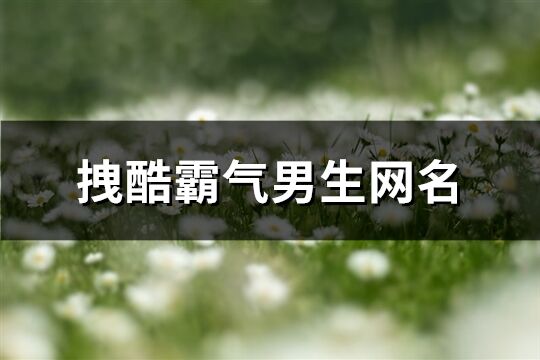 拽酷霸气男生网名